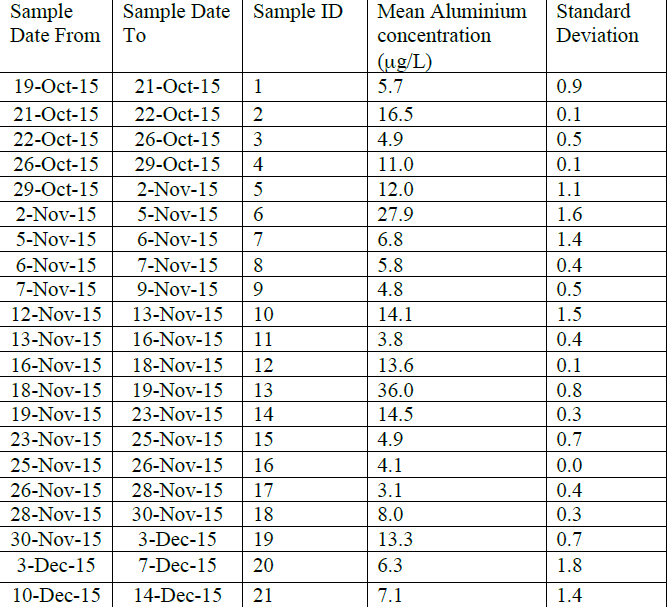 | Sample Date From | Sample Date To | Sample ID | Mean Aluminium concentration (μg/L) | Standard Deviation |
|---|---|---|---|---|
| 19-Oct-15 | 21-Oct-15 | 1 | 5.7 | 0.9 |
| 21-Oct-15 | 22-Oct-15 | 2 | 16.5 | 0.1 |
| 22-Oct-15 | 26-Oct-15 | 3 | 4.9 | 0.5 |
| 26-Oct-15 | 29-Oct-15 | 4 | 11.0 | 0.1 |
| 29-Oct-15 | 2-Nov-15 | 5 | 12.0 | 1.1 |
| 2-Nov-15 | 5-Nov-15 | 6 | 27.9 | 1.6 |
| 5-Nov-15 | 6-Nov-15 | 7 | 6.8 | 1.4 |
| 6-Nov-15 | 7-Nov-15 | 8 | 5.8 | 0.4 |
| 7-Nov-15 | 9-Nov-15 | 9 | 4.8 | 0.5 |
| 12-Nov-15 | 13-Nov-15 | 10 | 14.1 | 1.5 |
| 13-Nov-15 | 16-Nov-15 | 11 | 3.8 | 0.4 |
| 16-Nov-15 | 18-Nov-15 | 12 | 13.6 | 0.1 |
| 18-Nov-15 | 19-Nov-15 | 13 | 36.0 | 0.8 |
| 19-Nov-15 | 23-Nov-15 | 14 | 14.5 | 0.3 |
| 23-Nov-15 | 25-Nov-15 | 15 | 4.9 | 0.7 |
| 25-Nov-15 | 26-Nov-15 | 16 | 4.1 | 0.0 |
| 26-Nov-15 | 28-Nov-15 | 17 | 3.1 | 0.4 |
| 28-Nov-15 | 30-Nov-15 | 18 | 8.0 | 0.3 |
| 30-Nov-15 | 3-Dec-15 | 19 | 13.3 | 0.7 |
| 3-Dec-15 | 7-Dec-15 | 20 | 6.3 | 1.8 |
| 10-Dec-15 | 14-Dec-15 | 21 | 7.1 | 1.4 |